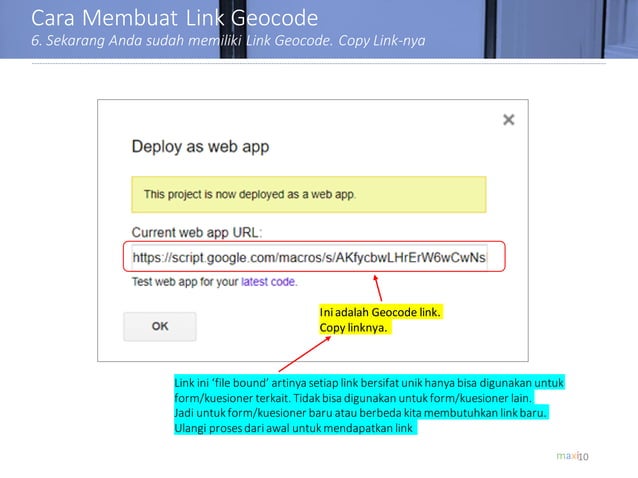 Cara Membuat Link Geocode
6. Sekarang Anda sudah memiliki Link Geocode. Copy Link-nya

×

Deploy as web app

This project is now deployed as a web app.

Current web app URL:

https://script.google.com/macros/s/AKfycbwLHrErW6wCwNs

Test web app for your latest code.

OK

Ini adalah Geocode link.
Copy linknya.

Link ini 'file bound' artinya setiap link bersifat unik hanya bisa digunakan untuk form/kuesioner terkait. Tidak bisa digunakan untuk form/kuesioner lain.
Jadi untuk form/kuesioner baru atau berbeda kita membutuhkan link baru.
Ulangi proses dari awal untuk mendapatkan link

maxi 10